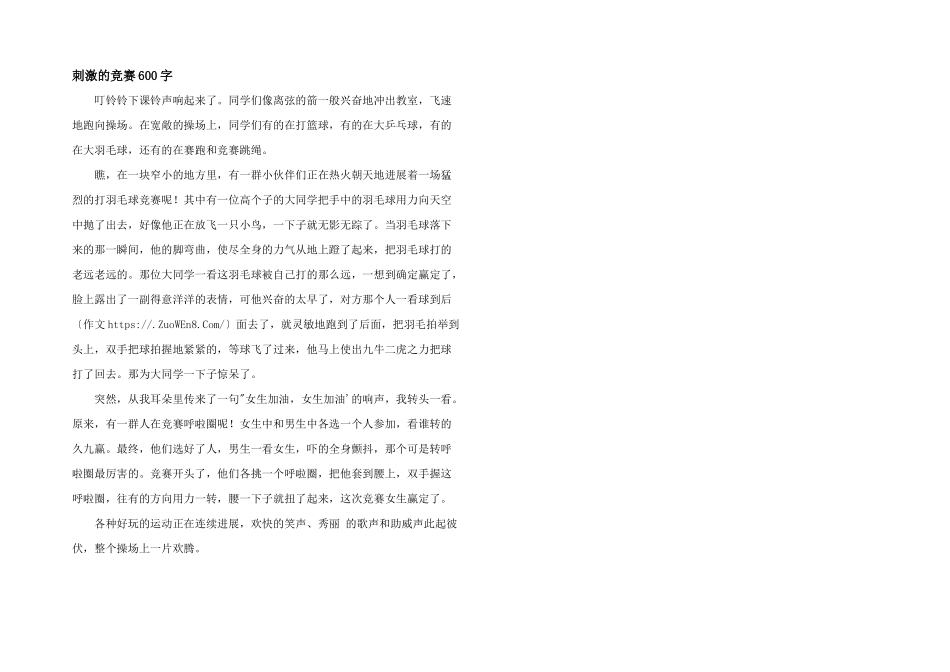 刺激的竞赛600字

叮铃铃下课铃声响起来了。同学们像离弦的箭一般兴奋地冲出教室，飞速地跑向操场。在宽敞的操场上，同学们有的在打篮球，有的在大乒乓球，有的在大羽毛球，还有的在赛跑和竞赛跳绳。

瞧，在一块窄小的地方里，有一群小伙伴们正在热火朝天地进展着一场猛烈的打羽毛球竞赛呢！其中有一位高个子的大同学把手中的羽毛球用力向天空中抛了出去，好像他正在放飞一只小鸟，一下子就无影无踪了。当羽毛球落下来的那一瞬间，他的脚弯曲，使尽全身的力气从地上蹬了起来，把羽毛球打的老远老远的。那位大同学一看这羽毛球被自己打的那么远，一想到确定赢定了，脸上露出了一副得意洋洋的表情，可他兴奋的太早了，对方那个人一看球到后〔作文https://.ZuoWEn8.Com/〕面去了，就灵敏地跑到了后面，把羽毛拍举到头上，双手把球拍握地紧紧的，等球飞了过来，他马上使出九牛二虎之力把球打了回去。那为大同学一下子惊呆了。

突然，从我耳朵里传来了一句"女生加油，女生加油'的响声，我转头一看。原来，有一群人在竞赛呼啦圈呢！女生中和男生中各选一个人参加，看谁转的久九赢。最终，他们选好了人，男生一看女生，吓的全身颤抖，那个可是转呼啦圈最厉害的。竞赛开头了，他们各挑一个呼啦圈，把他套到腰上，双手握这呼啦圈，往有的方向用力一转，腰一下子就扭了起来，这次竞赛女生赢定了。

各种好玩的运动正在连续进展，欢快的笑声、秀丽 的歌声和助威声此起彼伏，整个操场上一片欢腾。